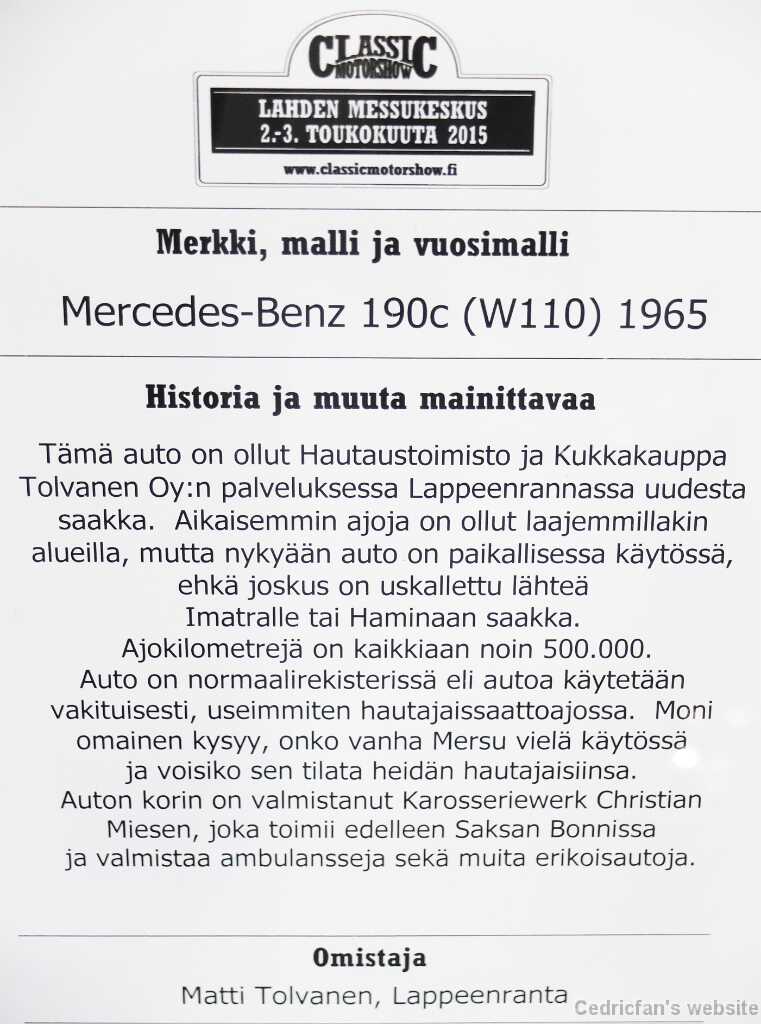 CLASSIC MOTORSHOW

LAHDEN MESSUKESKUS
2.-3. TOUKOKUUTA 2015

www.classicmotorshow.fi

Merkki, malli ja vuosimalli

Mercedes-Benz 190c (W110) 1965

Historia ja muuta mainittavaa

Tämä auto on ollut Hautaustoimisto ja Kukkakauppa Tolvanen Oy:n palveluksessa Lappeenrannassa uudesta saakka. Aikaisemmin ajoja on ollut laajemmillakin alueilla, mutta nykyään auto on paikallisessa käytössä, ehkä joskus on uskallettu lähteä Imatralle tai Haminaan saakka. Ajokilometrejä on kaikkiaan noin 500.000. Auto on normaalirekisterissä eli autoa käytetään vakituisesti, useimmiten hautajaissaattoajossa. Moni omainen kysyy, onko vanha Mersu vielä käytössä ja voisiko sen tilata heidän hautajaisiinsa. Auton korin on valmistanut Karosseriewerk Christian Miesen, joka toimii edelleen Saksan Bonnissa ja valmistaa ambulansseja sekä muita erikoisautoja.

Omistaja

Matti Tolvanen, Lappeenranta

Cedricfan's website